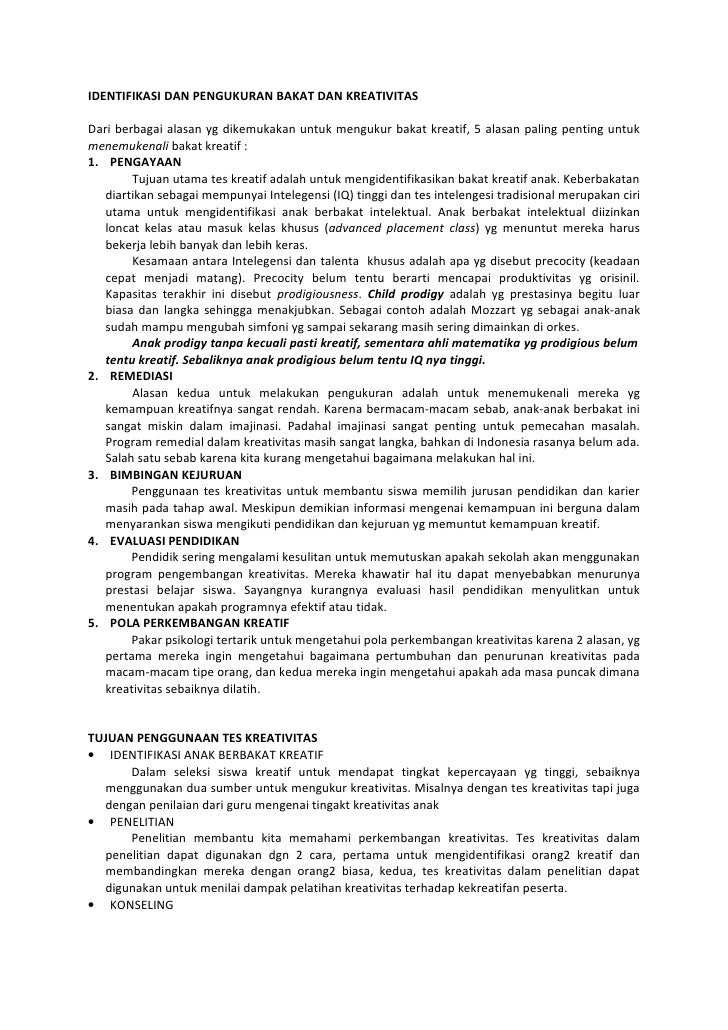 IDENTIFIKASI DAN PENGUKURAN BAKAT DAN KREATIVITAS

Dari berbagai alasan yg dikemukakan untuk mengukur bakat kreatif, 5 alasan paling penting untuk menemukenali bakat kreatif :

1. PENGAYAAN

Tujuan utama tes kreatif adalah untuk mengidentifikasikan bakat kreatif anak. Keberbakatan diartikan sebagai mempunyai Intelegensi (IQ) tinggi dan tes intelengesi tradisional merupakan ciri utama untuk mengidentifikasi anak berbakat intelektual. Anak berbakat intelektual diizinkan loncat kelas atau masuk kelas khusus (advanced placement class) yg menuntut mereka harus bekerja lebih banyak dan lebih keras.

Kesamaan antara Intelegensi dan talenta khusus adalah apa yg disebut precocity (keadaan cepat menjadi matang). Precocity belum tentu berarti mencapai produktivitas yg orisinil. Kapasitas terakhir ini disebut prodigiousness. Child prodigy adalah yg prestasinya begitu luar biasa dan langka sehingga menakjubkan. Sebagai contoh adalah Mozzart yg sebagai anak-anak sudah mampu mengubah simfoni yg sampai sekarang masih sering dimainkan di orkes.

Anak prodigy tanpa kecuali pasti kreatif, sementara ahli matematika yg prodigious belum tentu kreatif. Sebaliknya anak prodigious belum tentu IQ nya tinggi.

2. REMEDIASI

Alasan kedua untuk melakukan pengukuran adalah untuk menemukenali mereka yg kemampuan kreatifnya sangat rendah. Karena bermacam-macam sebab, anak-anak berbakat ini sangat miskin dalam imajinasi. Padahal imajinasi sangat penting untuk pemecahan masalah. Program remedial dalam kreativitas masih sangat langka, bahkan di Indonesia rasanya belum ada. Salah satu sebab karena kita kurang mengetahui bagaimana melakukan hal ini.

3. BIMBINGAN KEJURUAN

Penggunaan tes kreativitas untuk membantu siswa memilih jurusan pendidikan dan karier masih pada tahap awal. Meskipun demikian informasi mengenai kemampuan ini berguna dalam menyarankan siswa mengikuti pendidikan dan kejuruan yg memuntut kemampuan kreatif.

4. EVALUASI PENDIDIKAN

Pendidik sering mengalami kesulitan untuk memutuskan apakah sekolah akan menggunakan program pengembangan kreativitas. Mereka khawatir hal itu dapat menyebabkan menurunya prestasi belajar siswa. Sayangnya kurangnya evaluasi hasil pendidikan menyulitkan untuk menentukan apakah programnya efektif atau tidak.

5. POLA PERKEMBANGAN KREATIF

Pakar psikologi tertarik untuk mengetahui pola perkembangan kreativitas karena 2 alasan, yg pertama mereka ingin mengetahui bagaimana pertumbuhan dan penurunan kreativitas pada macam-macam tipe orang, dan kedua mereka ingin mengetahui apakah ada masa puncak dimana kreativitas sebaiknya dilatih.

TUJUAN PENGGUNAAN TES KREATIVITAS

• IDENTIFIKASI ANAK BERBAKAT KREATIF

Dalam seleksi siswa kreatif untuk mendapat tingkat kepercayaan yg tinggi, sebaiknya menggunakan dua sumber untuk mengukur kreativitas. Misalnya dengan tes kreativitas tapi juga dengan penilaian dari guru mengenai tingakt kreativitas anak

• PENELITIAN

Penelitian membantu kita memahami perkembangan kreativitas. Tes kreativitas dalam penelitian dapat digunakan dgn 2 cara, pertama untuk mengidentifikasi orang2 kreatif dan membandingkan mereka dengan orang2 biasa, kedua, tes kreativitas dalam penelitian dapat digunakan untuk menilai dampak pelatihan kreativitas terhadap kekreatifan peserta.

• KONSELING